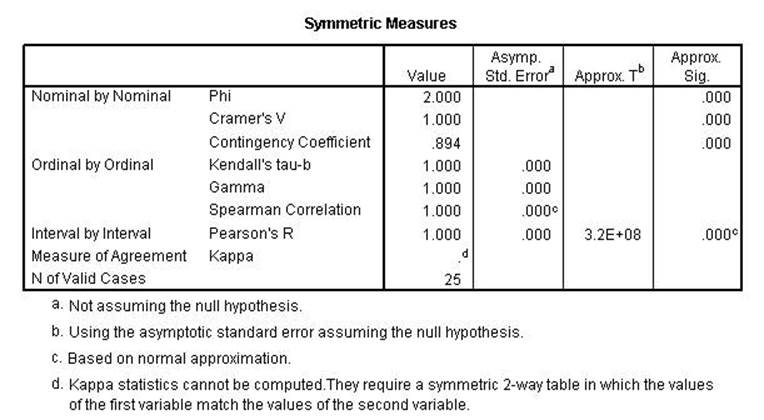 Symmetric Measures

| | | Value | Asymp. Std. Error$^a$ | Approx. T$^b$ | Approx. Sig. |
|---|---|---|---|---|---|
| Nominal by Nominal | Phi | 2.000 | | | .000 |
| | Cramer's V | 1.000 | | | .000 |
| | Contingency Coefficient | .894 | | | .000 |
| Ordinal by Ordinal | Kendall's tau-b | 1.000 | .000 | | |
| | Gamma | 1.000 | .000 | | |
| | Spearman Correlation | 1.000 | .000$^c$ | | |
| Interval by Interval | Pearson's R | 1.000 | .000 | 3.2E+08 | .000$^c$ |
| Measure of Agreement | Kappa | .$^d$ | | | |
| N of Valid Cases | | 25 | | | |

a. Not assuming the null hypothesis.

b. Using the asymptotic standard error assuming the null hypothesis.

c. Based on normal approximation.

d. Kappa statistics cannot be computed.They require a symmetric 2-way table in which the values of the first variable match the values of the second variable.